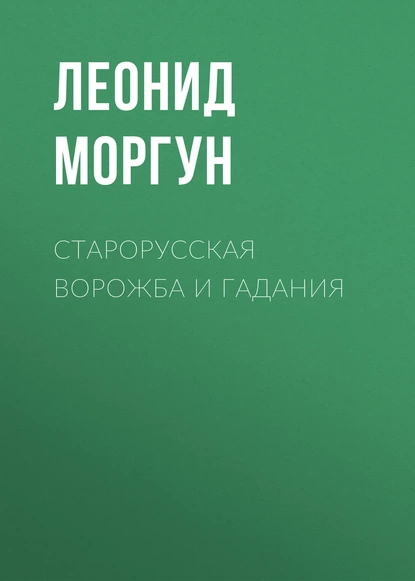 ЛЕОНИД МОРГУН

СТАРОРУССКАЯ ВОРОЖБА И ГАДАНИЯ